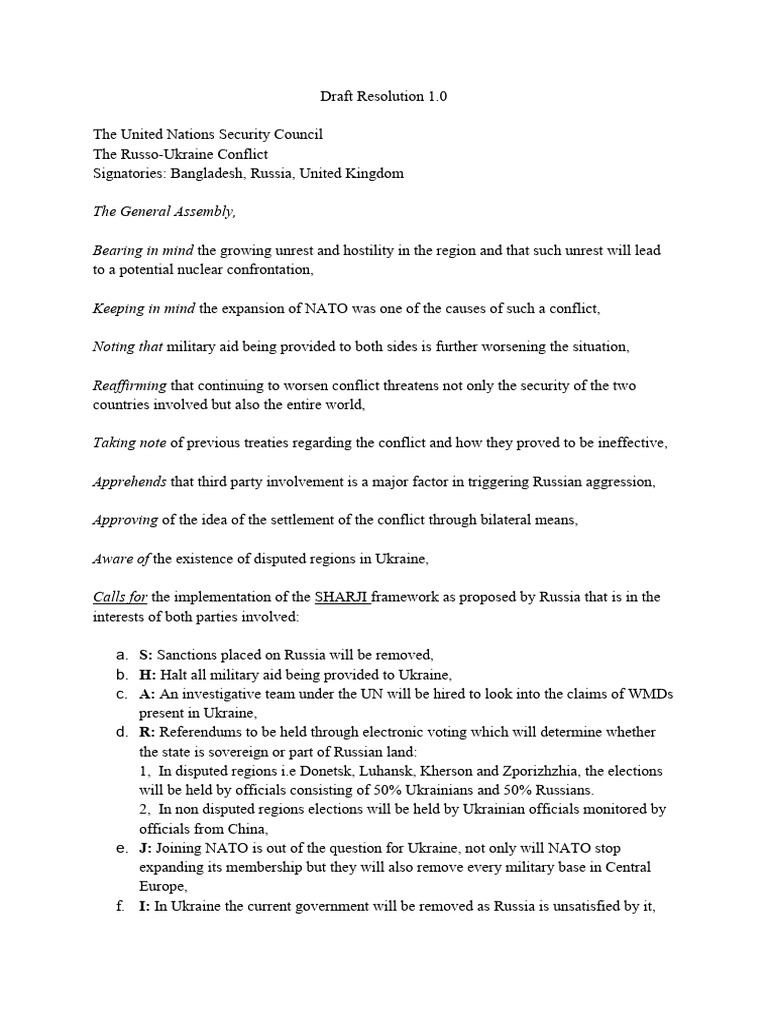 Draft Resolution 1.0

The United Nations Security Council
The Russo-Ukraine Conflict
Signatories: Bangladesh, Russia, United Kingdom

The General Assembly,

Bearing in mind the growing unrest and hostility in the region and that such unrest will lead to a potential nuclear confrontation,

Keeping in mind the expansion of NATO was one of the causes of such a conflict,

Noting that military aid being provided to both sides is further worsening the situation,

Reaffirming that continuing to worsen conflict threatens not only the security of the two countries involved but also the entire world,

Taking note of previous treaties regarding the conflict and how they proved to be ineffective,

Apprehends that third party involvement is a major factor in triggering Russian aggression,

Approving of the idea of the settlement of the conflict through bilateral means,

Aware of the existence of disputed regions in Ukraine,

Calls for the implementation of the SHARJI framework as proposed by Russia that is in the interests of both parties involved:

a. S: Sanctions placed on Russia will be removed,
b. H: Halt all military aid being provided to Ukraine,
c. A: An investigative team under the UN will be hired to look into the claims of WMDs present in Ukraine,
d. R: Referendums to be held through electronic voting which will determine whether the state is sovereign or part of Russian land:
1, In disputed regions i.e Donetsk, Luhansk, Kherson and Zporizhzhia, the elections will be held by officials consisting of 50% Ukrainians and 50% Russians.
2, In non disputed regions elections will be held by Ukrainian officials monitored by officials from China,
e. J: Joining NATO is out of the question for Ukraine, not only will NATO stop expanding its membership but they will also remove every military base in Central Europe,
f. I: In Ukraine the current government will be removed as Russia is unsatisfied by it,